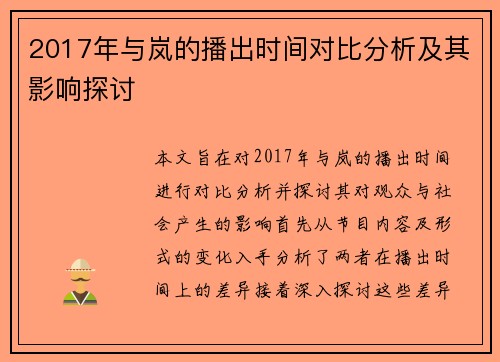 2017年与岚的播出时间对比分析及其影响探讨

本文旨在对2017年与岚的播出时间进行对比分析并探讨其对观众与社会产生的影响首先从节目内容及形式的变化入手分析了两者在播出时间上的差异接着深入探讨这些差异